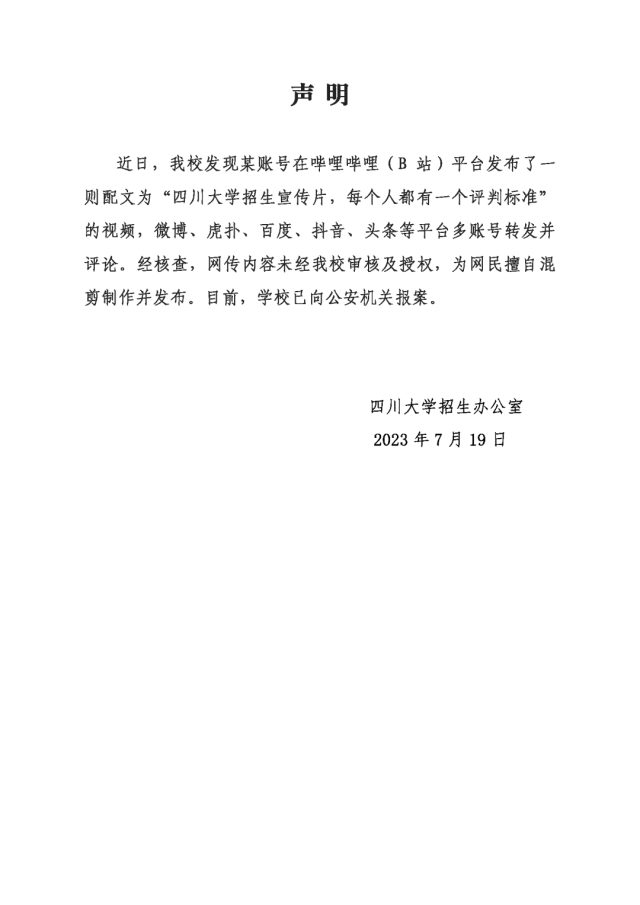 声 明

近日，我校发现某账号在哔哩哔哩（B 站）平台发布了一则配文为“四川大学招生宣传片，每个人都有一个评判标准”的视频，微博、虎扑、百度、抖音、头条等平台多账号转发并评论。经核查，网传内容未经我校审核及授权，为网民擅自混剪制作并发布。目前，学校已向公安机关报案。

四川大学招生办公室
2023 年 7 月 19 日